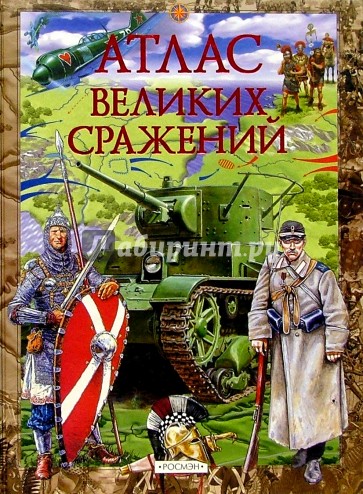 АТЛАС
ВЕЛИКИХ
СРАЖЕНИЙ

Лабиринт.ру

РОСМЭН